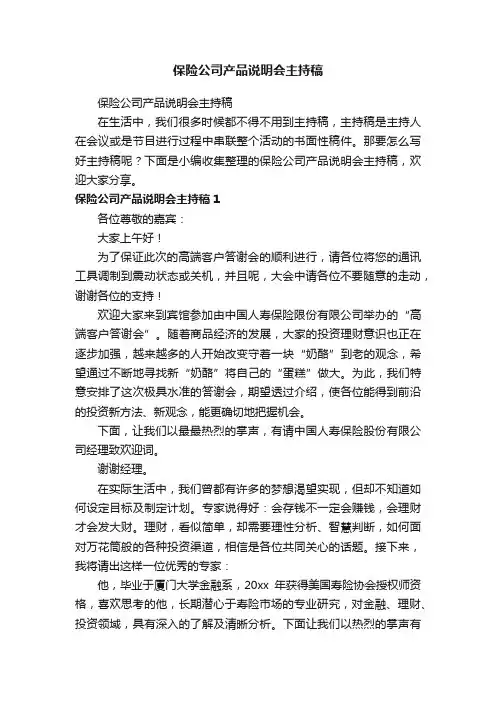 保险公司产品说明会主持稿

保险公司产品说明会主持稿

在生活中，我们很多时候都不得不用到主持稿，主持稿是主持人在会议或是节目进行过程中串联整个活动的书面性稿件。那要怎么写好主持稿呢？下面是小编收集整理的保险公司产品说明会主持稿，欢迎大家分享。

保险公司产品说明会主持稿 1

各位尊敬的嘉宾：

大家上午好！

为了保证此次的高端客户答谢会的顺利进行，请各位将您的通讯工具调制到震动状态或关机，并且呢，大会中请各位不要随意的走动，谢谢各位的支持！

欢迎大家来到宾馆参加由中国人寿保险限份有限公司举办的“高端客户答谢会”。随着商品经济的发展，大家的投资理财意识也正在逐步加强，越来越多的人开始改变守着一块“奶酪”到老的观念，希望通过不断地寻找新“奶酪”将自己的“蛋糕”做大。为此，我们特意安排了这次极具水准的答谢会，期望透过介绍，使各位能得到前沿的投资新方法、新观念，能更确切地把握机会。

下面，让我们以最最热烈的掌声，有请中国人寿保险股份有限公司经理致欢迎词。

谢谢经理。

在实际生活中，我们曾都有许多的梦想渴望实现，但却不知道如何设定目标及制定计划。专家说得好：会存钱不一定会赚钱，会理财才会发大财。理财，看似简单，却需要理性分析、智慧判断，如何面对万花筒般的各种投资渠道，相信是各位共同关心的话题。接下来，我将请出这样一位优秀的专家：

他，毕业于厦门大学金融系，20xx 年获得美国寿险协会授权师资格，喜欢思考的他，长期潜心于寿险市场的专业研究，对金融、理财、投资领域，具有深入的了解及清晰分析。下面让我们以热烈的掌声有